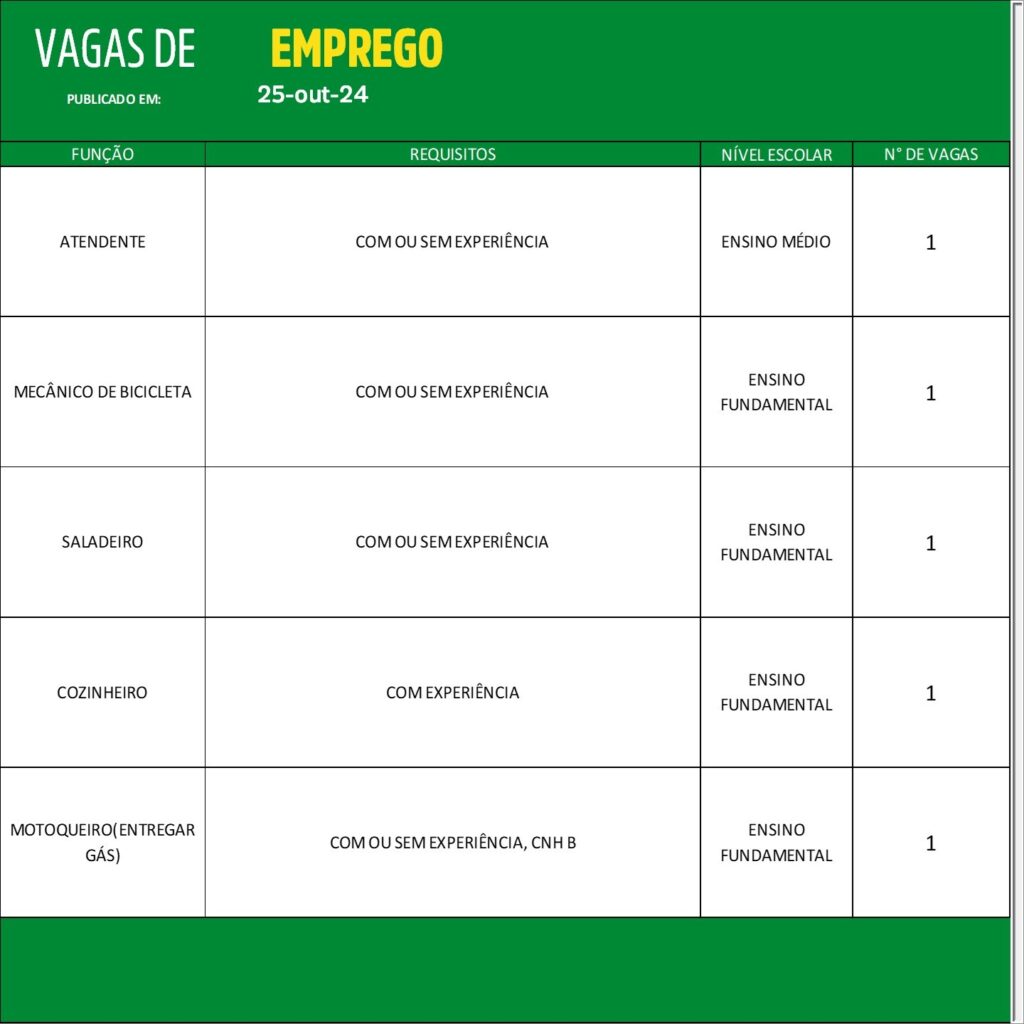 VAGAS DE EMPREGO
PUBLICADO EM: 25-out-24

| FUNÇÃO | REQUISITOS | NÍVEL ESCOLAR | N° DE VAGAS |
|---|---|---|---|
| ATENDENTE | COM OU SEM EXPERIÊNCIA | ENSINO MÉDIO | 1 |
| MECÂNICO DE BICICLETA | COM OU SEM EXPERIÊNCIA | ENSINO FUNDAMENTAL | 1 |
| SALADEIRO | COM OU SEM EXPERIÊNCIA | ENSINO FUNDAMENTAL | 1 |
| COZINHEIRO | COM EXPERIÊNCIA | ENSINO FUNDAMENTAL | 1 |
| MOTOQUEIRO(ENTREGAR GÁS) | COM OU SEM EXPERIÊNCIA, CNH B | ENSINO FUNDAMENTAL | 1 |